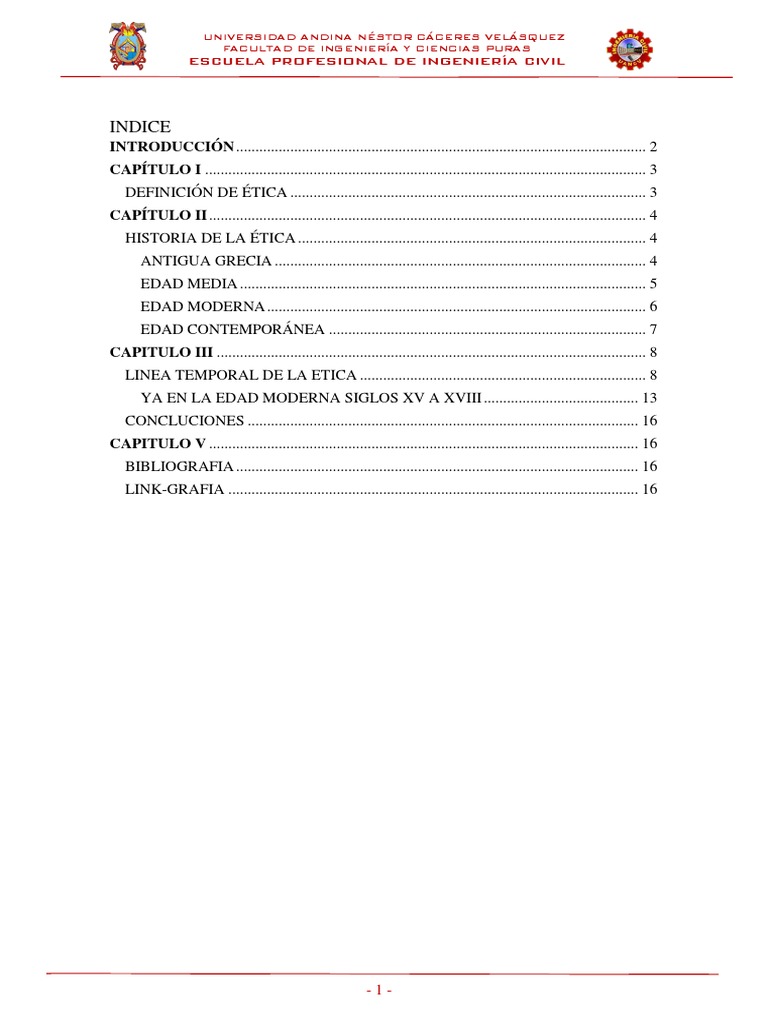 UNIVERSIDAD ANDINA NÉSTOR CÁCERES VELÁSQUEZ
FACULTAD DE INGENIERÍA Y CIENCIAS PURAS
ESCUELA PROFESIONAL DE INGENIERÍA CIVIL

INDICE

INTRODUCCIÓN .......... 2
CAPÍTULO I .......... 3
DEFINICIÓN DE ÉTICA .......... 3
CAPÍTULO II .......... 4
HISTORIA DE LA ÉTICA .......... 4
ANTIGUA GRECIA .......... 4
EDAD MEDIA .......... 5
EDAD MODERNA .......... 6
EDAD CONTEMPORÁNEA .......... 7
CAPITULO III .......... 8
LINEA TEMPORAL DE LA ETICA .......... 8
YA EN LA EDAD MODERNA SIGLOS XV A XVIII .......... 13
CONCLUCIONES .......... 16
CAPITULO V .......... 16
BIBLIOGRAFIA .......... 16
LINK-GRAFIA .......... 16

- 1 -